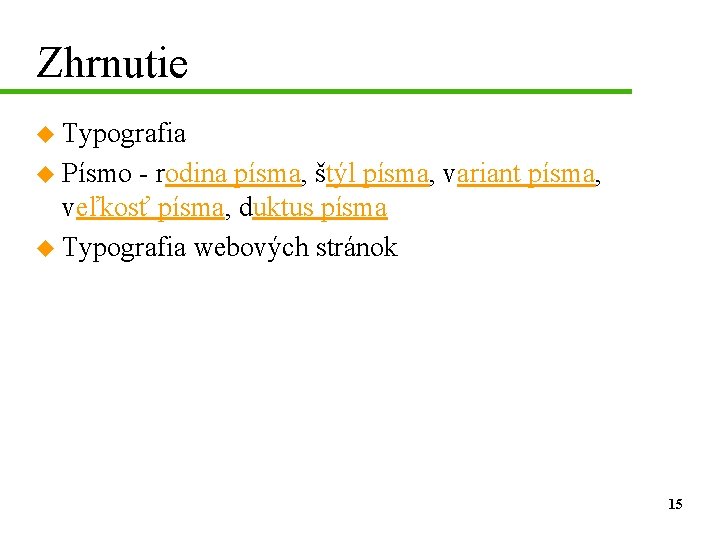 Zhrnutie

Typografia

Písmo - rodina písma, štýl písma, variant písma, veľkosť písma, duktus písma

Typografia webových stránok

15